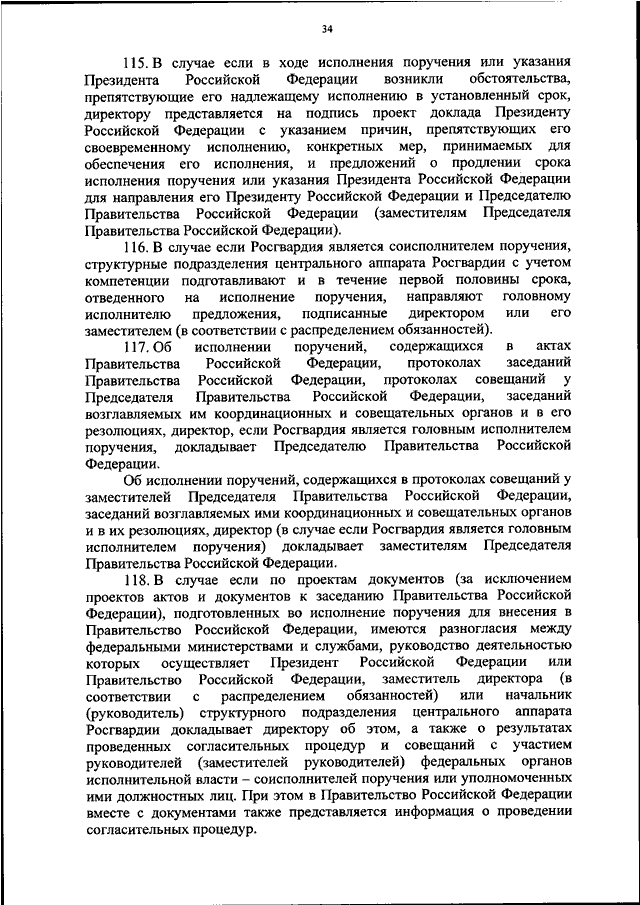 34

115. В случае если в ходе исполнения поручения или указания Президента Российской Федерации возникли обстоятельства, препятствующие его надлежащему исполнению в установленный срок, директору представляется на подпись проект доклада Президенту Российской Федерации с указанием причин, препятствующих его своевременному исполнению, конкретных мер, принимаемых для обеспечения его исполнения, и предложений о продлении срока исполнения поручения или указания Президента Российской Федерации для направления его Президенту Российской Федерации и Председателю Правительства Российской Федерации (заместителям Председателя Правительства Российской Федерации).

116. В случае если Росгвардия является соисполнителем поручения, структурные подразделения центрального аппарата Росгвардии с учетом компетенции подготавливают и в течение первой половины срока, отведенного на исполнение поручения, направляют головному исполнителю предложения, подписанные директором или его заместителем (в соответствии с распределением обязанностей).

117. Об исполнении поручений, содержащихся в актах Правительства Российской Федерации, протоколах заседаний Правительства Российской Федерации, протоколах совещаний у Председателя Правительства Российской Федерации, заседаний возглавляемых им координационных и совещательных органов и в его резолюциях, директор, если Росгвардия является головным исполнителем поручения, докладывает Председателю Правительства Российской Федерации.

Об исполнении поручений, содержащихся в протоколах совещаний у заместителей Председателя Правительства Российской Федерации, заседаний возглавляемых ими координационных и совещательных органов и в их резолюциях, директор (в случае если Росгвардия является головным исполнителем поручения) докладывает заместителям Председателя Правительства Российской Федерации.

118. В случае если по проектам документов (за исключением проектов актов и документов к заседанию Правительства Российской Федерации), подготовленных во исполнение поручения для внесения в Правительство Российской Федерации, имеются разногласия между федеральными министерствами и службами, руководство деятельностью которых осуществляет Президент Российской Федерации или Правительство Российской Федерации, заместитель директора (в соответствии с распределением обязанностей) или начальник (руководитель) структурного подразделения центрального аппарата Росгвардии докладывает директору об этом, а также о результатах проведенных согласительных процедур и совещаний с участием руководителей (заместителей руководителей) федеральных органов исполнительной власти – соисполнителей поручения или уполномоченных ими должностных лиц. При этом в Правительство Российской Федерации вместе с документами также представляется информация о проведении согласительных процедур.